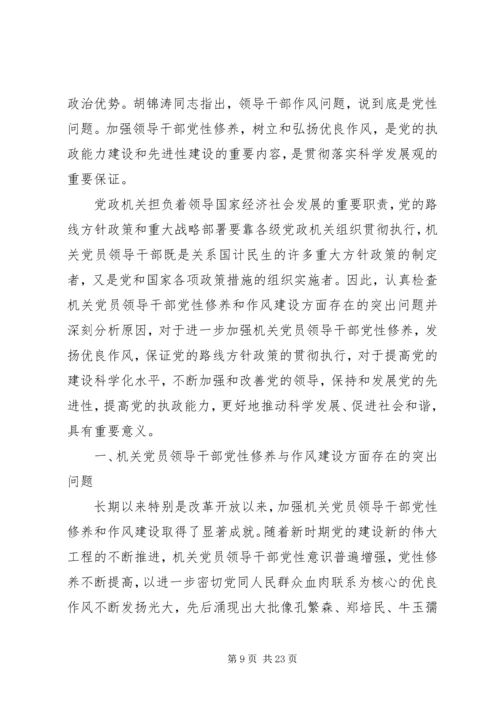 政治优势。胡锦涛同志指出，领导干部作风问题，说到底是党性问题。加强领导干部党性修养，树立和弘扬优良作风，是党的执政能力建设和先进性建设的重要内容，是贯彻落实科学发展观的重要保证。

党政机关担负着领导国家经济社会发展的重要职责，党的路线方针政策和重大战略部署要靠各级党政机关组织贯彻执行，机关党员领导干部既是关系国计民生的许多重大方针政策的制定者，又是党和国家各项政策措施的组织实施者。因此，认真检查机关党员领导干部党性修养和作风建设方面存在的突出问题并深刻分析原因，对于进一步加强机关党员领导干部党性修养，发扬优良作风，保证党的路线方针政策的贯彻执行，对于提高党的建设科学化水平，不断加强和改善党的领导，保持和发展党的先进性，提高党的执政能力，更好地推动科学发展、促进社会和谐，具有重要意义。

一、机关党员领导干部党性修养与作风建设方面存在的突出问题

长期以来特别是改革开放以来，加强机关党员领导干部党性修养和作风建设取得了显著成就。随着新时期党的建设新的伟大工程的不断推进，机关党员领导干部党性意识普遍增强，党性修养不断提高，以进一步密切党同人民群众血肉联系为核心的优良作风不断发扬光大，先后涌现出大批像孔繁森、郑培民、牛玉儒

第 9 页 共 23 页